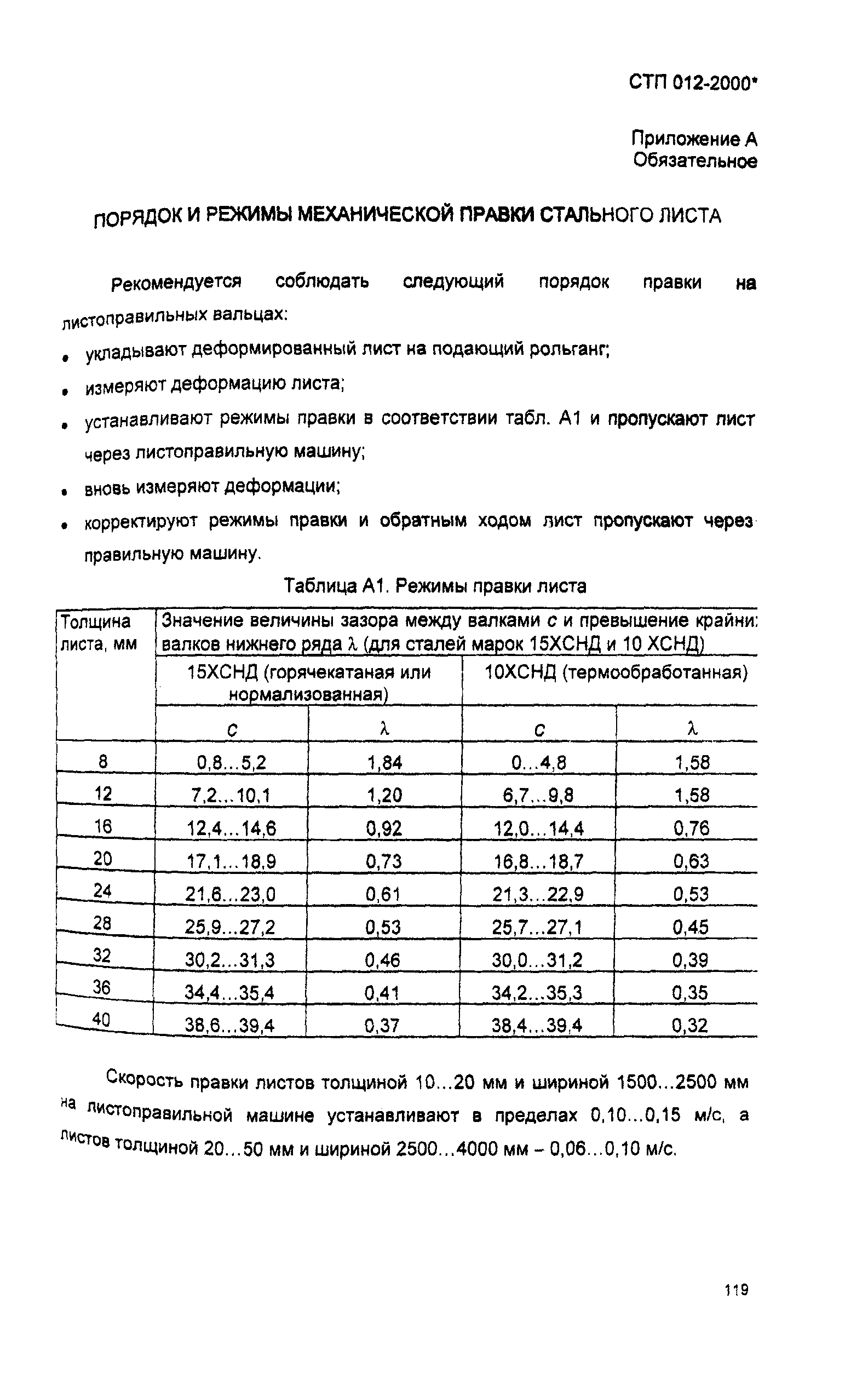 СТП 012-2000*

Приложение А
Обязательное

ПОРЯДОК И РЕЖИМЫ МЕХАНИЧЕСКОЙ ПРАВКИ СТАЛЬНОГО ЛИСТА

Рекомендуется соблюдать следующий порядок правки на листоправильных вальцах:

• укладывают деформированный лист на подающий рольганг;

• измеряют деформацию листа;

• устанавливают режимы правки в соответствии табл. А1 и пропускают лист через листоправильную машину;

• вновь измеряют деформации;

• корректируют режимы правки и обратным ходом лист пропускают через правильную машину.

Таблица А1. Режимы правки листа

| Толщина листа, мм | Значение величины зазора между валками $c$ и превышение крайни: валков нижнего ряда $\lambda$ (для сталей марок 15ХСНД и 10 ХСНД) | | | |
|---|---|---|---|---|
| | 15ХСНД (горячекатаная или нормализованная) | | 10ХСНД (термообработанная) | |
| | $c$ | $\lambda$ | $c$ | $\lambda$ |
| 8 | 0,8...5,2 | 1,84 | 0...4,8 | 1,58 |
| 12 | 7,2...10,1 | 1,20 | 6,7...9,8 | 1,58 |
| 16 | 12,4...14,6 | 0,92 | 12,0...14,4 | 0,76 |
| 20 | 17,1...18,9 | 0,73 | 16,8...18,7 | 0,63 |
| 24 | 21,6...23,0 | 0,61 | 21,3...22,9 | 0,53 |
| 28 | 25,9...27,2 | 0,53 | 25,7...27,1 | 0,45 |
| 32 | 30,2...31,3 | 0,46 | 30,0...31,2 | 0,39 |
| 36 | 34,4...35,4 | 0,41 | 34,2...35,3 | 0,35 |
| 40 | 38,6...39,4 | 0,37 | 38,4...39,4 | 0,32 |

Скорость правки листов толщиной 10...20 мм и шириной 1500...2500 мм на листоправильной машине устанавливают в пределах 0,10...0,15 м/с, а листов толщиной 20...50 мм и шириной 2500...4000 мм – 0,06...0,10 м/с.

119